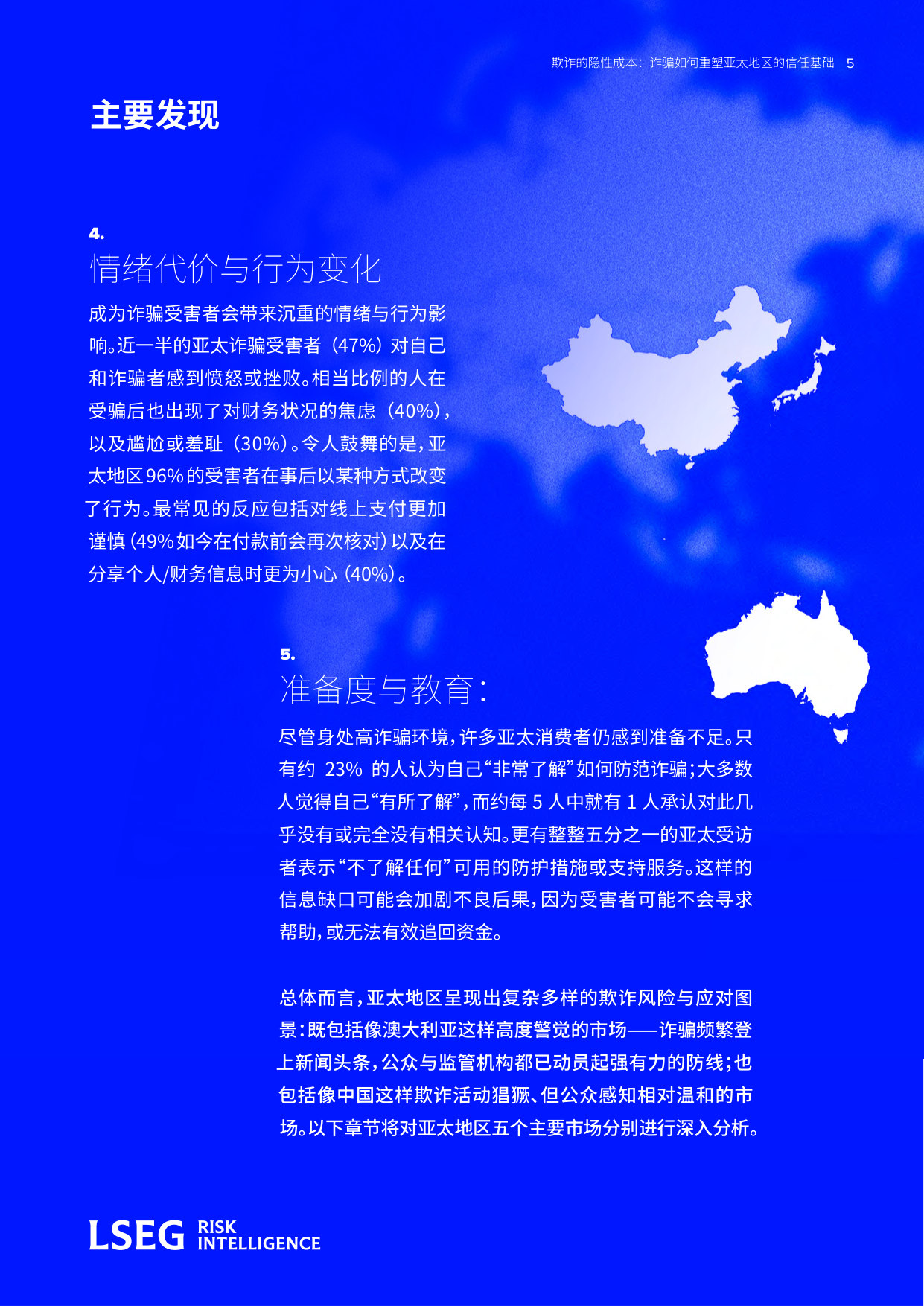 欺诈的隐性成本：诈骗如何重塑亚太地区的信任基础 5

主要发现

4.
情绪代价与行为变化

成为诈骗受害者会带来沉重的情绪与行为影响。近一半的亚太诈骗受害者（47%）对自己和诈骗者感到愤怒或挫败。相当比例的人在受骗后也出现了对财务状况的焦虑（40%），以及尴尬或羞耻（30%）。令人鼓舞的是，亚太地区96%的受害者在事后以某种方式改变了行为。最常见的反应包括对线上支付更加谨慎（49%如今在付款前会再次核对）以及在分享个人/财务信息时更为小心（40%）。

5.
准备度与教育：

尽管身处高诈骗环境，许多亚太消费者仍感到准备不足。只有约 23% 的人认为自己“非常了解”如何防范诈骗；大多数人觉得自己“有所了解”，而约每 5 人中就有 1 人承认对此几乎没有或完全没有相关认知。更有整整五分之一的亚太受访者表示“不了解任何”可用的防护措施或支持服务。这样的信息缺口可能会加剧不良后果，因为受害者可能不会寻求帮助，或无法有效追回资金。

总体而言，亚太地区呈现出复杂多样的欺诈风险与应对图景：既包括像澳大利亚这样高度警觉的市场——诈骗频繁登上新闻头条，公众与监管机构都已动员起强有力的防线；也包括像中国这样欺诈活动猖獗、但公众感知相对温和的市场。以下章节将对亚太地区五个主要市场分别进行深入分析。

LSEG RISK INTELLIGENCE